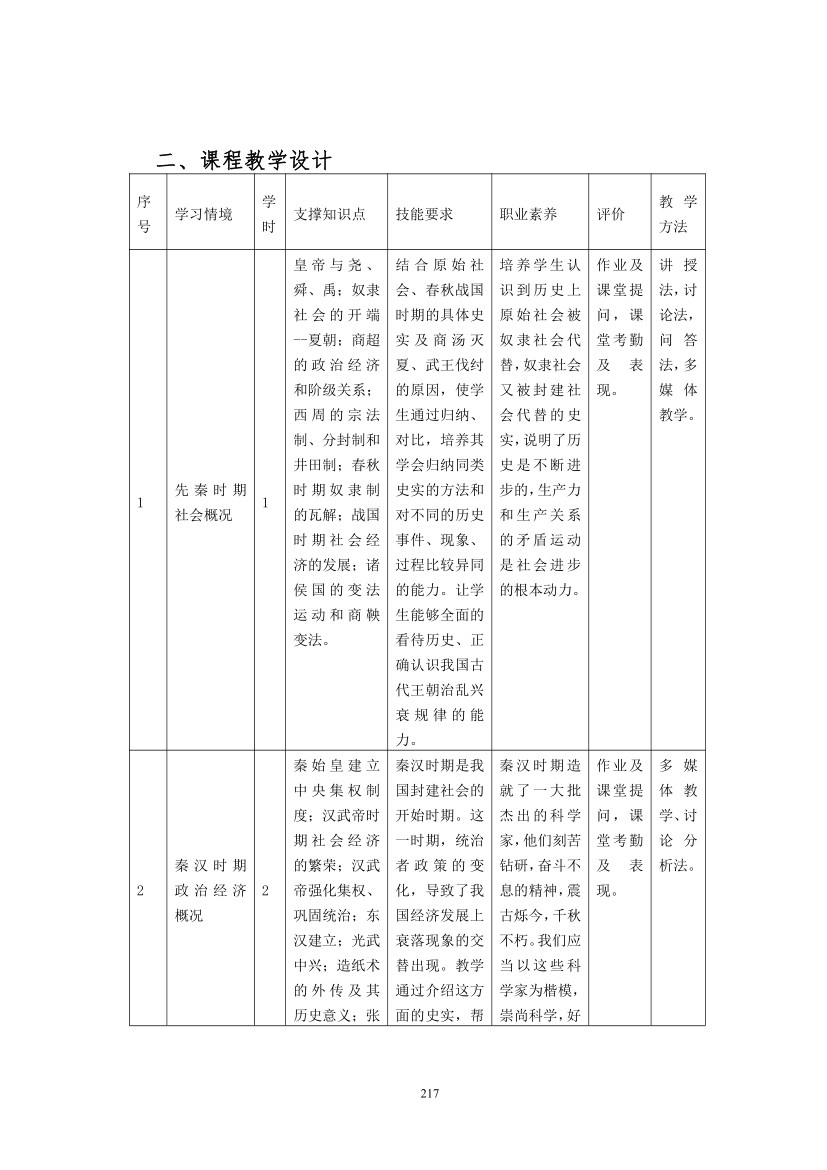 二、课程教学设计

| 序号 | 学习情境 | 学时 | 支撑知识点 | 技能要求 | 职业素养 | 评价 | 教学方法 |
|---|---|---|---|---|---|---|---|
| 1 | 先秦时期社会概况 | 1 | 皇帝与尧、舜、禹；奴隶社会的开端--夏朝；商超的政治经济和阶级关系；西周的宗法制、分封制和井田制；春秋时期奴隶制的瓦解；战国时期社会经济的发展；诸侯国的变法运动和商鞅变法。 | 结合原始社会、春秋战国时期的具体史实及商汤灭夏、武王伐纣的原因，使学生通过归纳、对比，培养其学会归纳同类史实的方法和对不同的历史事件、现象、过程比较异同的能力。让学生能够全面的看待历史、正确认识我国古代王朝治乱兴衰规律的能力。 | 培养学生认识到历史上原始社会被奴隶社会代替，奴隶社会又被封建社会代替的史实，说明了历史是不断进步的，生产力和生产关系的矛盾运动是社会进步的根本动力。 | 作业及课堂提问，课堂考勤及表现。 | 讲授法，讨论法，问答法，多媒体教学。 |
| 2 | 秦汉时期政治经济概况 | 2 | 秦始皇建立中央集权制度；汉武帝时期社会经济的繁荣；汉武帝强化集权、巩固统治；东汉建立；光武中兴；造纸术的外传及其历史意义；张 | 秦汉时期是我国封建社会的开始时期。这一时期，统治者政策的变化，导致了我国经济发展上衰落现象的交替出现。教学通过介绍这方面的史实，帮 | 秦汉时期造就了一大批杰出的科学家，他们刻苦钻研，奋斗不息的精神，震古烁今，千秋不朽。我们应当以这些科学家为楷模，崇尚科学，好 | 作业及课堂提问，课堂考勤及表现。 | 多媒体教学、讨论分析法。 |

217